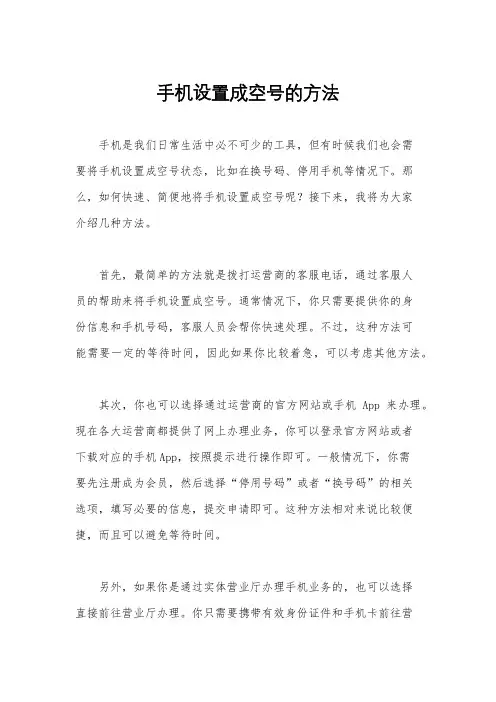 手机设置成空号的方法

手机是我们日常生活中必不可少的工具，但有时候我们也会需要将手机设置成空号状态，比如在换号码、停用手机等情况下。那么，如何快速、简便地将手机设置成空号呢？接下来，我将为大家介绍几种方法。

首先，最简单的方法就是拨打运营商的客服电话，通过客服人员的帮助来将手机设置成空号。通常情况下，你只需要提供你的身份信息和手机号码，客服人员会帮你快速处理。不过，这种方法可能需要一定的等待时间，因此如果你比较着急，可以考虑其他方法。

其次，你也可以选择通过运营商的官方网站或手机 App 来办理。现在各大运营商都提供了网上办理业务，你可以登录官方网站或者下载对应的手机App，按照提示进行操作即可。一般情况下，你需要先注册成为会员，然后选择“停用号码”或者“换号码”的相关选项，填写必要的信息，提交申请即可。这种方法相对来说比较便捷，而且可以避免等待时间。

另外，如果你是通过实体营业厅办理手机业务的，也可以选择直接前往营业厅办理。你只需要携带有效身份证件和手机卡前往营